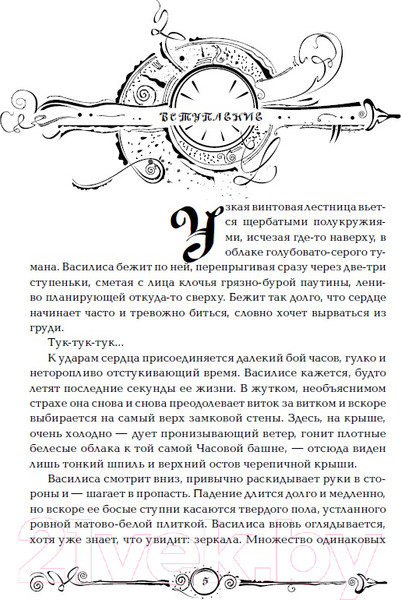 ВСТУПЛЕНИЕ

Узкая винтовая лестница вьется щербатыми полукружиями, исчезая где-то наверху, в облаке голубовато-серого тумана. Василиса бежит по ней, перепрыгивая сразу через две-три ступеньки, сметая с лица клочья грязно-бурой паутины, лениво планирующей откуда-то сверху. Бежит так долго, что сердце начинает часто и тревожно биться, словно хочет вырваться из груди.

Тук-тук-тук...

К ударам сердца присоединяется далекий бой часов, гулко и неторопливо отстукивающий время. Василисе кажется, будто летят последние секунды ее жизни. В жутком, необъяснимом страхе она снова и снова преодолевает виток за витком и вскоре выбирается на самый верх замковой стены. Здесь, на крыше, очень холодно — дует пронизывающий ветер, гонит плотные белесые облака к той самой Часовой башне, — отсюда виден лишь тонкий шпиль и верхний остов черепичной крыши.

Василиса смотрит вниз, привычно раскидывает руки в стороны и — шагает в пропасть. Падение длится долго и медленно, но вскоре ее босые ступни касаются твердого пола, устланного ровной матово-белой плиткой. Василиса вновь оглядывается, хотя уже знает, что увидит: зеркала. Множество одинаковых

5

21vek.by